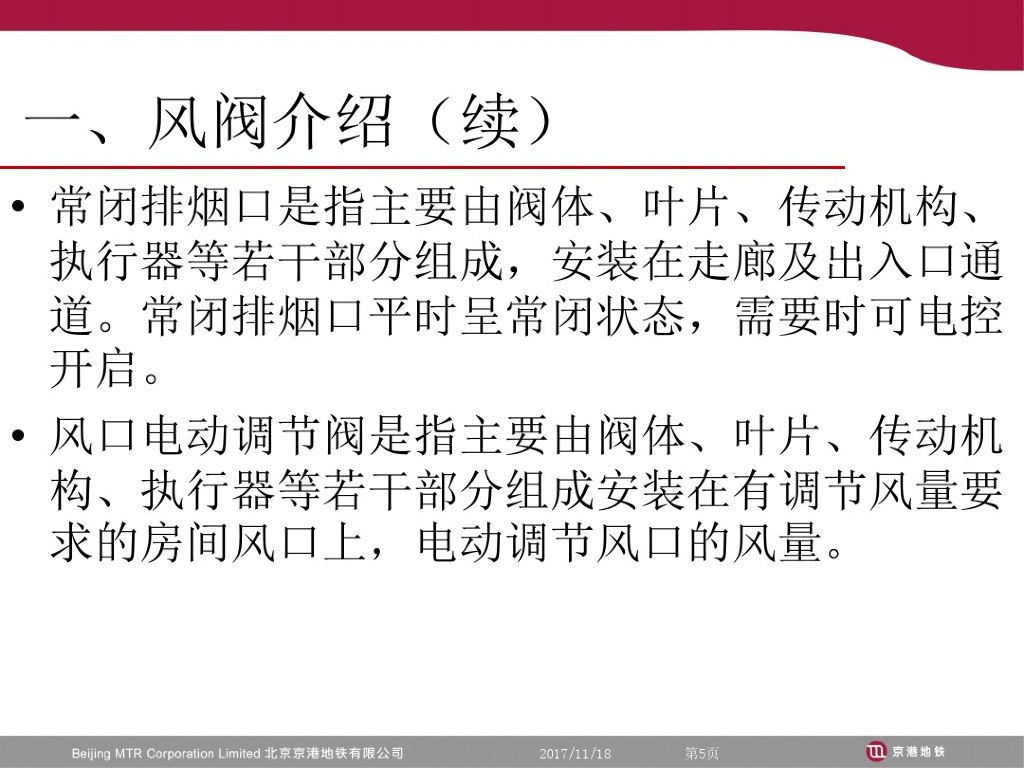 一、风阀介绍（续）

• 常闭排烟口是指主要由阀体、叶片、传动机构、执行器等若干部分组成，安装在走廊及出入口通道。常闭排烟口平时呈常闭状态，需要时可电控开启。

• 风口电动调节阀是指主要由阀体、叶片、传动机构、执行器等若干部分组成安装在有调节风量要求的房间风口上，电动调节风口的风量。

Beijing MTR Corporation Limited 北京京港地铁有限公司 2017/11/18 第5页 京港地铁